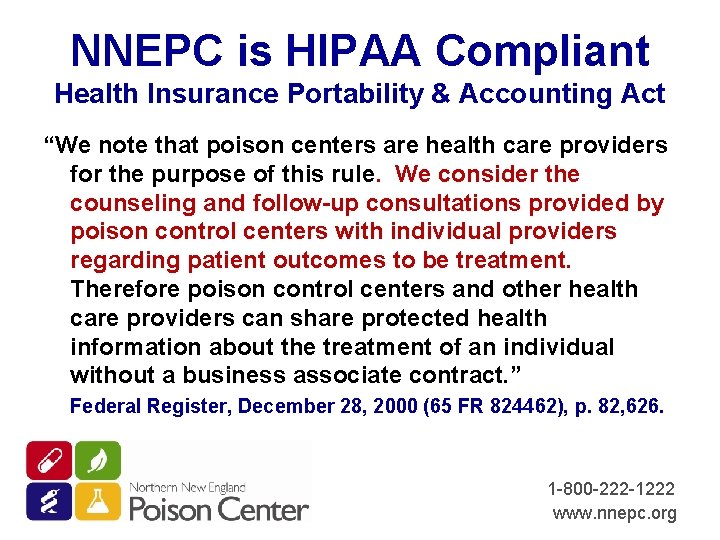 NNEPC is HIPAA Compliant
Health Insurance Portability & Accounting Act

“We note that poison centers are health care providers for the purpose of this rule. We consider the counseling and follow-up consultations provided by poison control centers with individual providers regarding patient outcomes to be treatment. Therefore poison control centers and other health care providers can share protected health information about the treatment of an individual without a business associate contract.”

Federal Register, December 28, 2000 (65 FR 824462), p. 82,626.

Northern New England
Poison Center

1-800-222-1222
www.nnepc.org